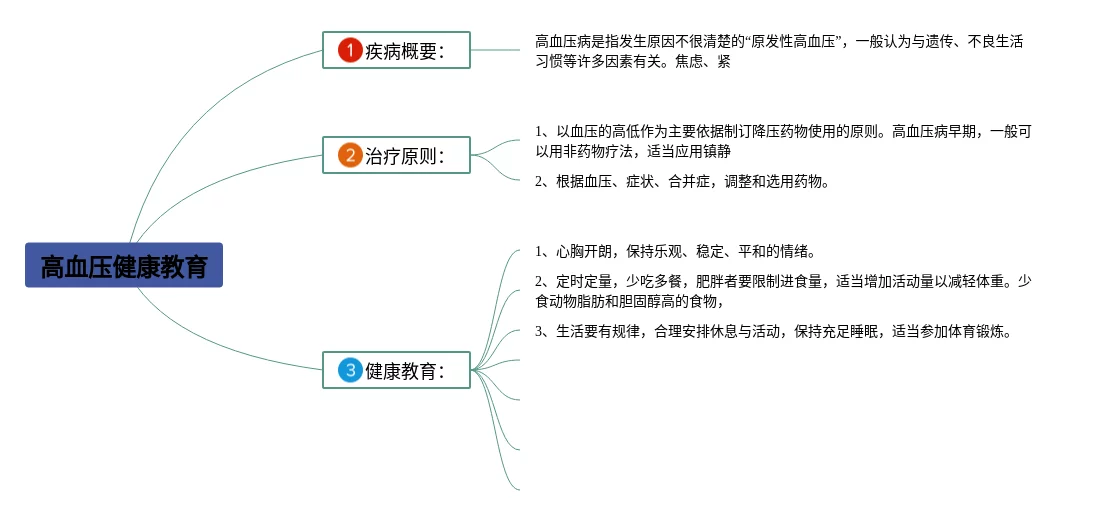 高血压健康教育

1 疾病概要：

高血压病是指发生原因不很清楚的“原发性高血压”，一般认为与遗传、不良生活习惯等许多因素有关。焦虑、紧

2 治疗原则：

1、以血压的高低作为主要依据制订降压药物使用的原则。高血压病早期，一般可以用非药物疗法，适当应用镇静

2、根据血压、症状、合并症，调整和选用药物。

3 健康教育：

1、心胸开朗，保持乐观、稳定、平和的情绪。

2、定时定量，少吃多餐，肥胖者要限制进食量，适当增加活动量以减轻体重。少食动物脂肪和胆固醇高的食物，

3、生活要有规律，合理安排休息与活动，保持充足睡眠，适当参加体育锻炼。